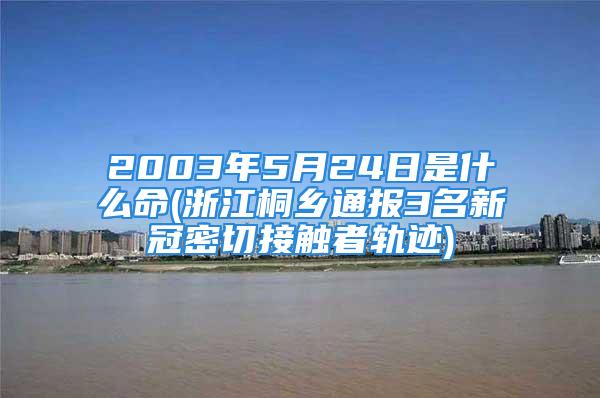 2003年5月24日是什么命(浙江桐乡通报3名新冠密切接触者轨迹)